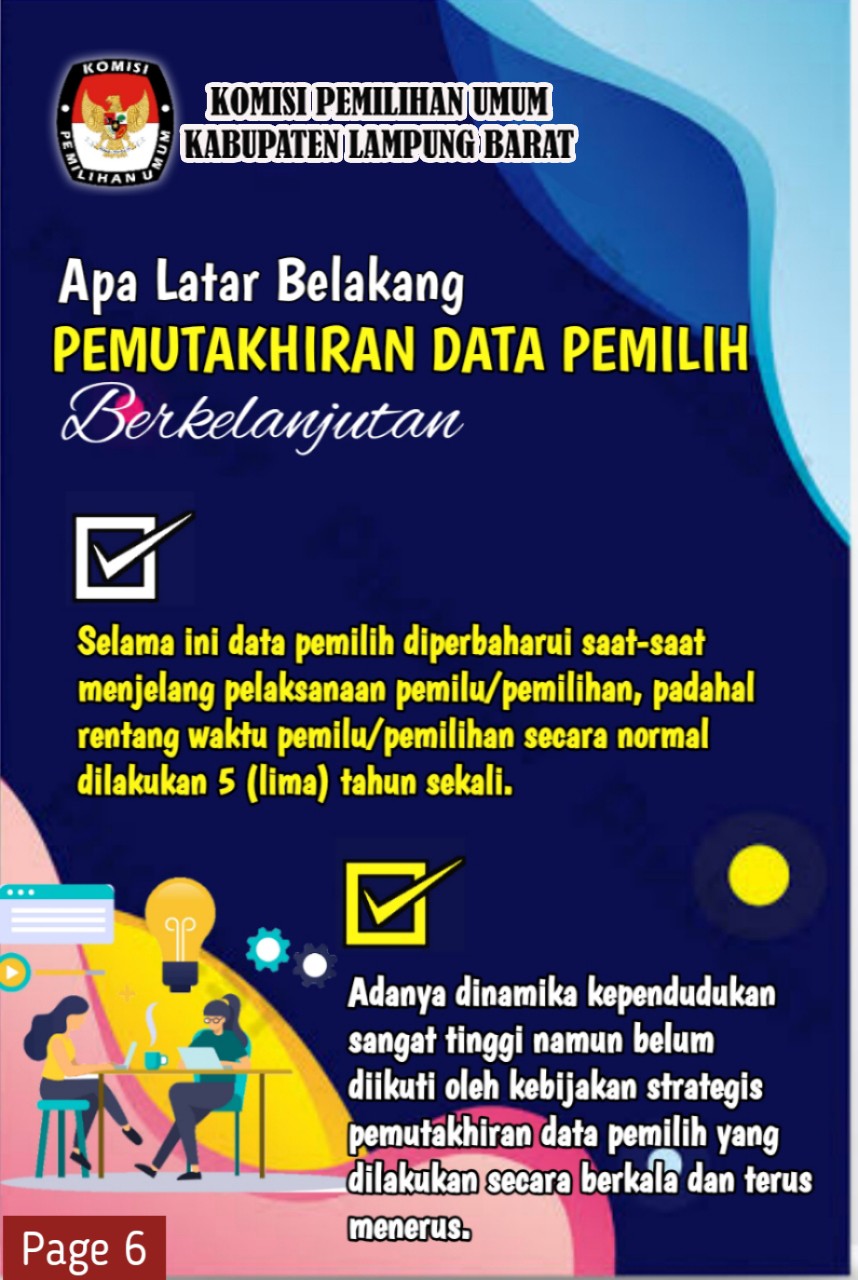 KOMISI PEMILIHAN UMUM

KOMISI PEMILIHAN UMUM
KABUPATEN LAMPUNG BARAT

Apa Latar Belakang
PEMUTAKHIRAN DATA PEMILIH
Berkelanjutan

Selama ini data pemilih diperbaharui saat-saat menjelang pelaksanaan pemilu/pemilihan, padahal rentang waktu pemilu/pemilihan secara normal dilakukan 5 (lima) tahun sekali.

Adanya dinamika kependudukan sangat tinggi namun belum diikuti oleh kebijakan strategis pemutakhiran data pemilih yang dilakukan secara berkala dan terus menerus.

Page 6